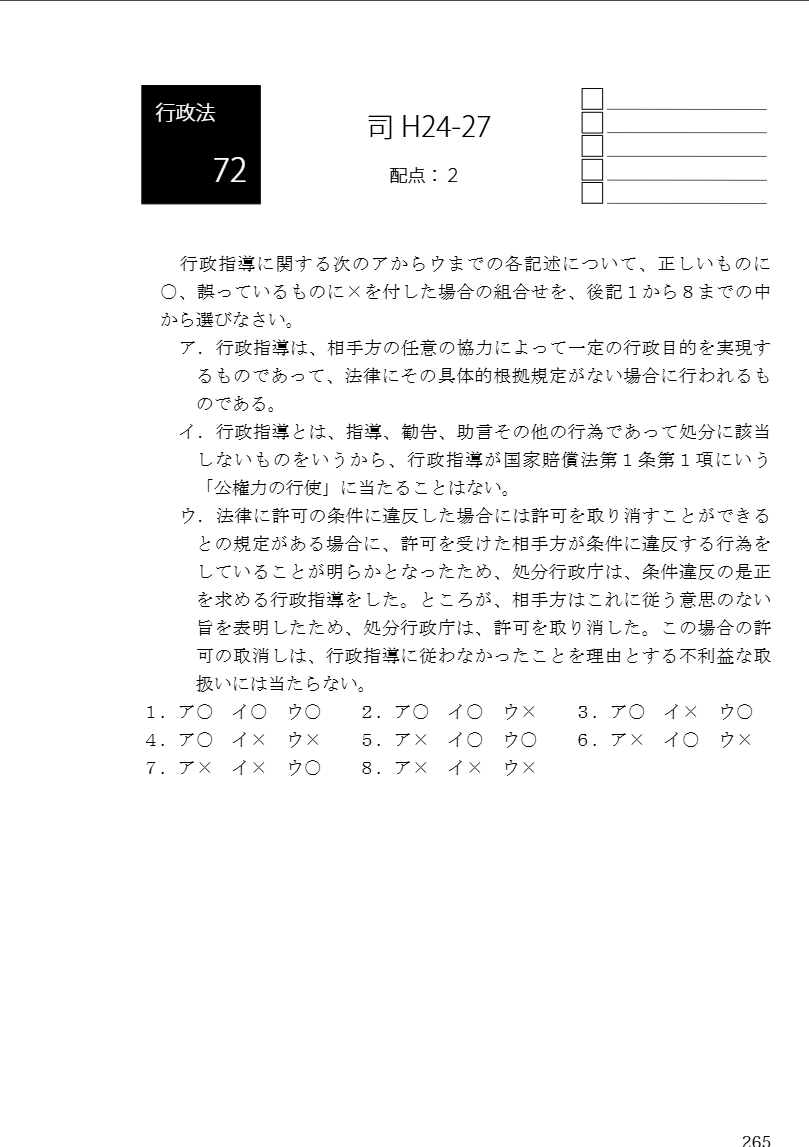 行政法

72

司 H24-27

配点：２

行政指導に関する次のアからウまでの各記述について、正しいものに○、誤っているものに×を付した場合の組合せを、後記１から８までの中から選びなさい。

ア．行政指導は、相手方の任意の協力によって一定の行政目的を実現するものであって、法律にその具体的根拠規定がない場合に行われるものである。

イ．行政指導とは、指導、勧告、助言その他の行為であって処分に該当しないものをいうから、行政指導が国家賠償法第１条第１項にいう「公権力の行使」に当たることはない。

ウ．法律に許可の条件に違反した場合には許可を取り消すことができるとの規定がある場合に、許可を受けた相手方が条件に違反する行為をしていることが明らかとなったため、処分行政庁は、条件違反の是正を求める行政指導をした。ところが、相手方はこれに従う意思のない旨を表明したため、処分行政庁は、許可を取り消した。この場合の許可の取消しは、行政指導に従わなかったことを理由とする不利益な取扱いには当たらない。

１．ア○　イ○　ウ○　　２．ア○　イ○　ウ×　　３．ア○　イ×　ウ○
４．ア○　イ×　ウ×　　５．ア×　イ○　ウ○　　６．ア×　イ○　ウ×
７．ア×　イ×　ウ○　　８．ア×　イ×　ウ×

265